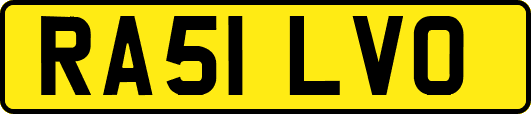 RA51 LVO